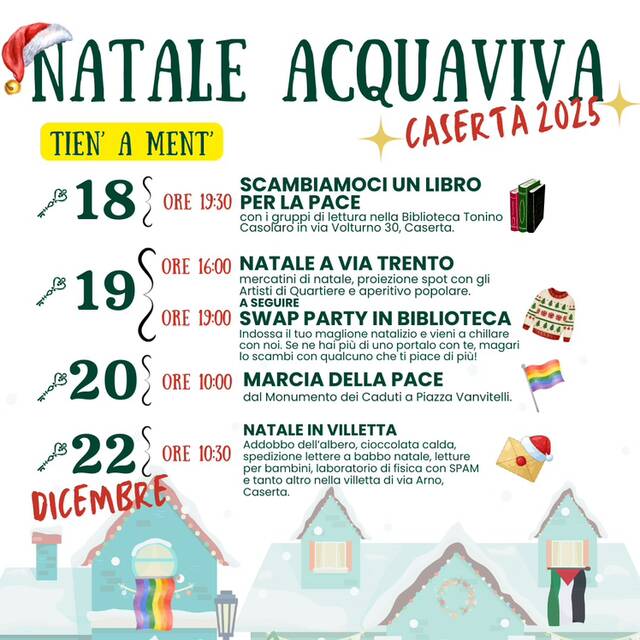 NATALE ACQUAVIVA

CASERTA 2025

TIEN' A MENT'

18

ORE 19:30

SCAMBIAMOCI UN LIBRO PER LA PACE

con i gruppi di lettura nella Biblioteca Tonino Casolaro in via Volturno 30, Caserta.

19

ORE 16:00

NATALE A VIA TRENTO

mercatini di natale, proiezione spot con gli Artisti di Quartiere e aperitivo popolare.

A SEGUIRE

ORE 19:00

SWAP PARTY IN BIBLIOTECA

Indossa il tuo maglione natalizio e vieni a chillare con noi. Se ne hai più di uno portalo con te, magari lo scambi con qualcuno che ti piace di più!

20

ORE 10:00

MARCIA DELLA PACE

dal Monumento dei Caduti a Piazza Vanvitelli.

22

ORE 10:30

NATALE IN VILLETTA

Addobbo dell'albero, cioccolata calda, spedizione lettere a babbo natale, letture per bambini, laboratorio di fisica con SPAM e tanto altro nella villetta di via Arno, Caserta.

DICEMBRE